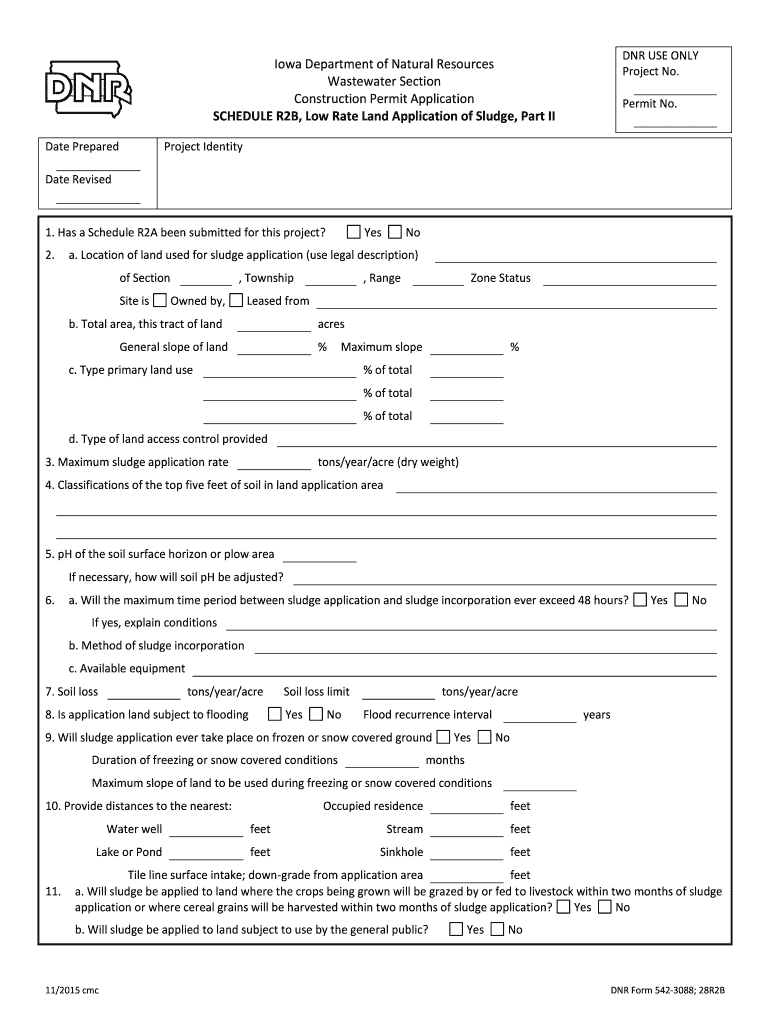 DNR

Iowa Department of Natural Resources
Wastewater Section
Construction Permit Application
SCHEDULE R2B, Low Rate Land Application of Sludge, Part II

DNR USE ONLY
Project No.

Permit No.

Date Prepared

Date Revised

Project Identity

1. Has a Schedule R2A been submitted for this project? Yes No

2. a. Location of land used for sludge application (use legal description)

of Section , Township , Range Zone Status

Site is Owned by, Leased from

b. Total area, this tract of land acres

General slope of land % Maximum slope %

c. Type primary land use % of total

% of total

% of total

d. Type of land access control provided

3. Maximum sludge application rate tons/year/acre (dry weight)

4. Classifications of the top five feet of soil in land application area

5. pH of the soil surface horizon or plow area

If necessary, how will soil pH be adjusted?

6. a. Will the maximum time period between sludge application and sludge incorporation ever exceed 48 hours? Yes No

If yes, explain conditions

b. Method of sludge incorporation

c. Available equipment

7. Soil loss tons/year/acre Soil loss limit tons/year/acre

8. Is application land subject to flooding Yes No Flood recurrence interval years

9. Will sludge application ever take place on frozen or snow covered ground Yes No

Duration of freezing or snow covered conditions months

Maximum slope of land to be used during freezing or snow covered conditions

10. Provide distances to the nearest: Occupied residence feet

Water well feet Stream feet

Lake or Pond feet Sinkhole feet

Tile line surface intake; down-grade from application area feet

11. a. Will sludge be applied to land where the crops being grown will be grazed by or fed to livestock within two months of sludge application or where cereal grains will be harvested within two months of sludge application? Yes No

b. Will sludge be applied to land subject to use by the general public? Yes No

11/2015 cmc

DNR Form 542-3088; 28R2B